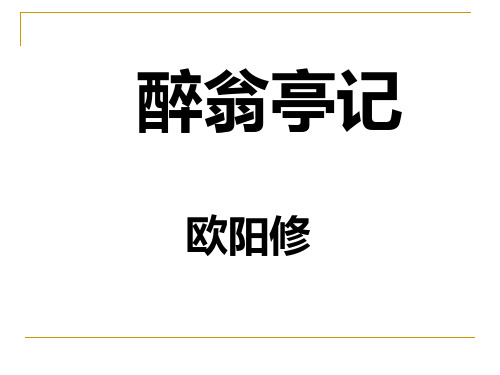 醉翁亭记

欧阳修